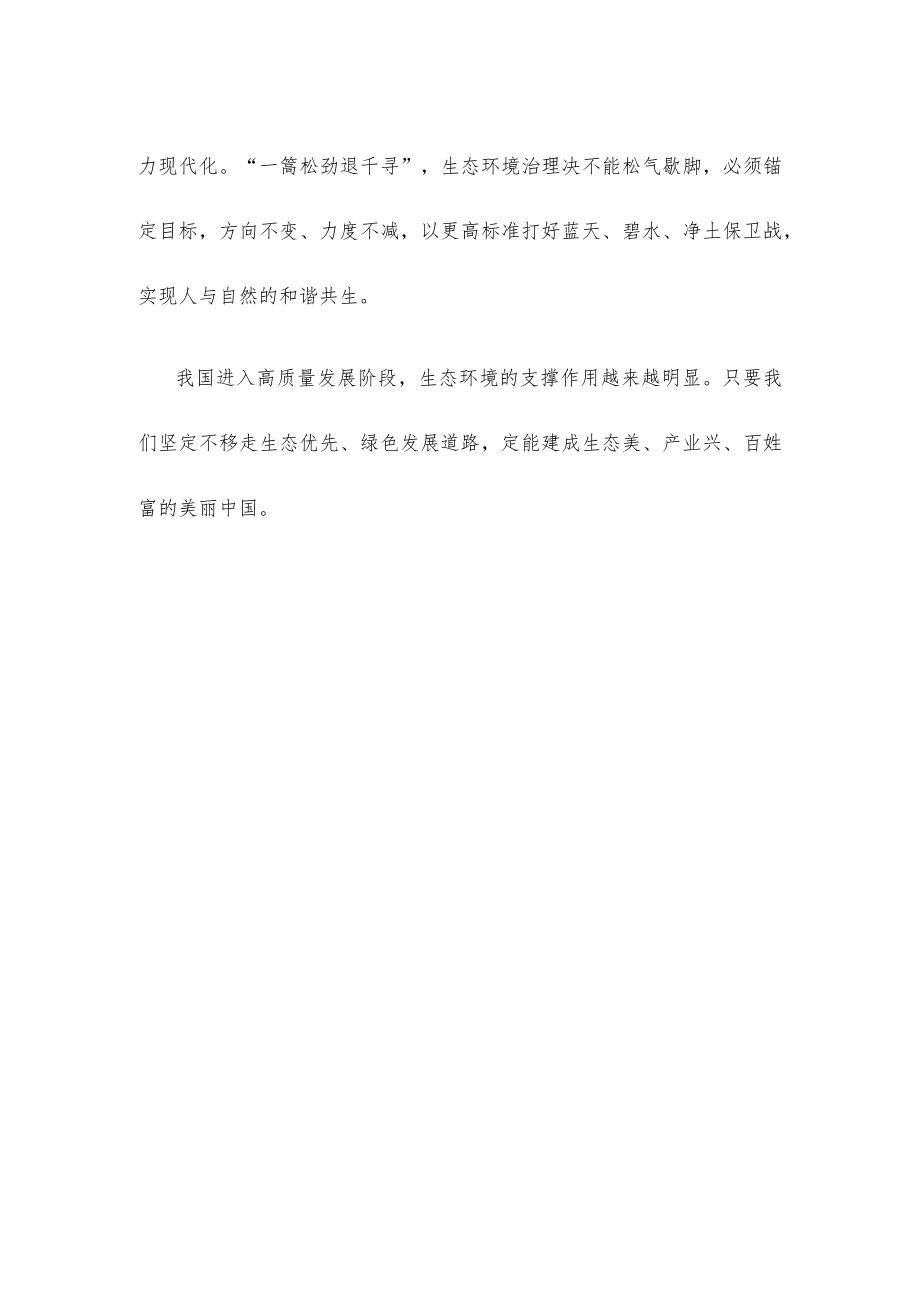 力现代化。“一篙松劲退千寻”，生态环境治理决不能松气歇脚，必须锚定目标，方向不变、力度不减，以更高标准打好蓝天、碧水、净土保卫战，实现人与自然的和谐共生。

我国进入高质量发展阶段，生态环境的支撑作用越来越明显。只要我们坚定不移走生态优先、绿色发展道路，定能建成生态美、产业兴、百姓富的美丽中国。